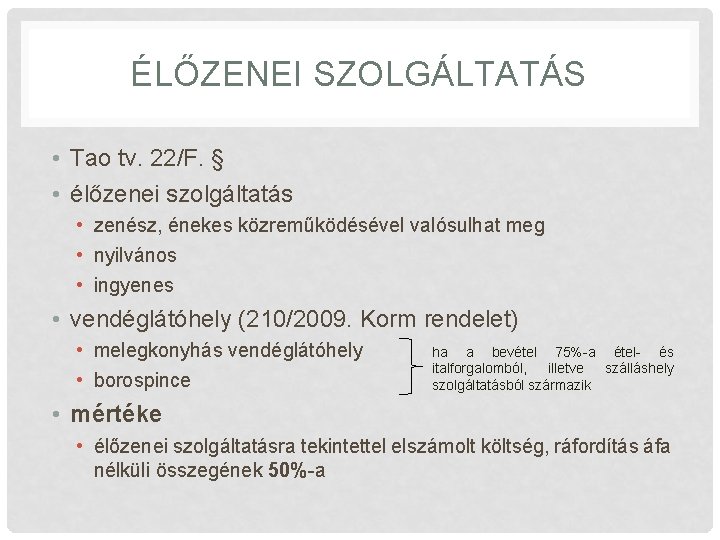 ÉLŐZENEI SZOLGÁLTATÁS

• Tao tv. 22/F. §
• élőzenei szolgáltatás
 • zenész, énekes közreműködésével valósulhat meg
 • nyilvános
 • ingyenes
• vendéglátóhely (210/2009. Korm rendelet)
 • melegkonyhás vendéglátóhely
 • borospince

ha a bevétel 75%-a étel- és italforgalomból, illetve szálláshely szolgáltatásból származik

• mértéke
 • élőzenei szolgáltatásra tekintettel elszámolt költség, ráfordítás áfa nélküli összegének 50%-a